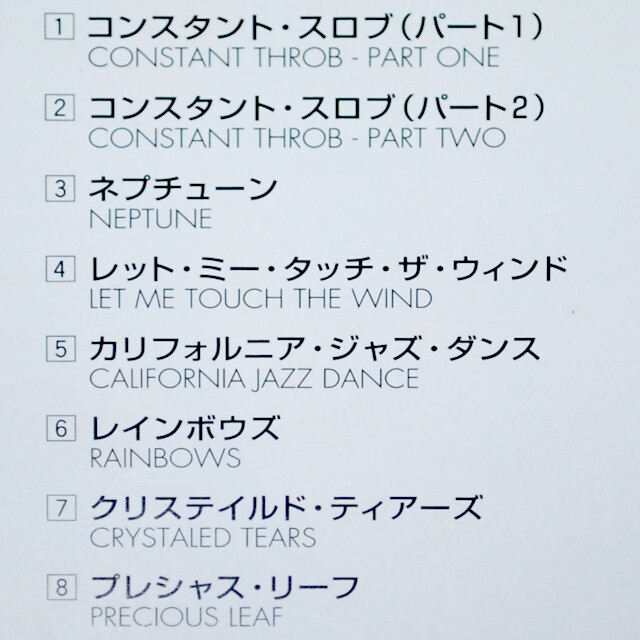 1 コンスタント・スロブ(パート1)
CONSTANT THROB - PART ONE

2 コンスタント・スロブ(パート2)
CONSTANT THROB - PART TWO

3 ネプチューン
NEPTUNE

4 レット・ミー・タッチ・ザ・ウィンド
LET ME TOUCH THE WIND

5 カリフォルニア・ジャズ・ダンス
CALIFORNIA JAZZ DANCE

6 レインボウズ
RAINBOWS

7 クリステイルド・ティアーズ
CRYSTALED TEARS

8 プレシャス・リーフ
PRECIOUS LEAF